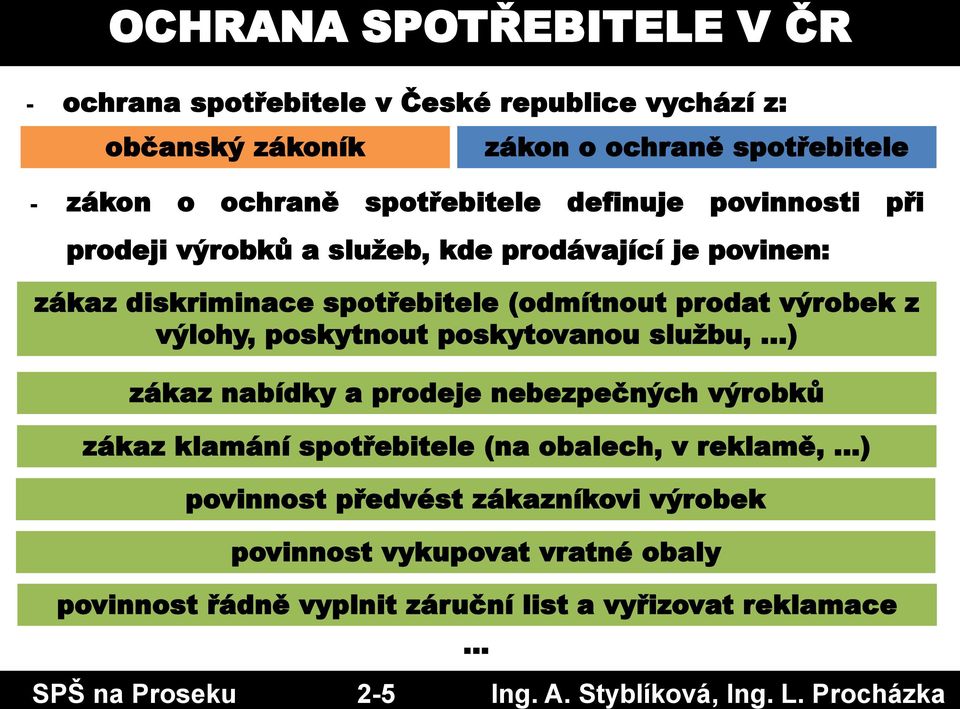 OCHRANA SPOTŘEBITELE V ČR

- ochrana spotřebitele v České republice vychází z:

občanský zákoník

zákon o ochraně spotřebitele

- zákon o ochraně spotřebitele definuje povinnosti při prodeji výrobků a služeb, kde prodávající je povinen:

zákaz diskriminace spotřebitele (odmítnout prodat výrobek z výlohy, poskytnout poskytovanou službu, ...)

zákaz nabídky a prodeje nebezpečných výrobků

zákaz klamání spotřebitele (na obalech, v reklamě, ...)

povinnost předvést zákazníkovi výrobek

povinnost vykupovat vratné obaly

povinnost řádně vyplnit záruční list a vyřizovat reklamace

...

SPŠ na Proseku 2-5 Ing. A. Styblíková, Ing. L. Procházka